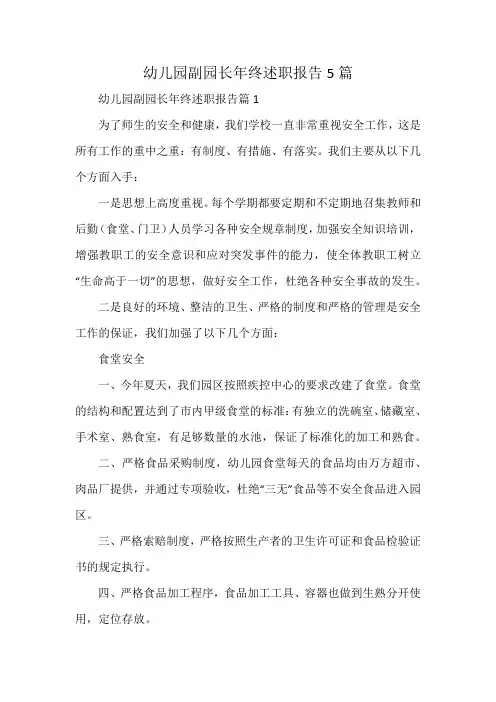 幼儿园副园长年终述职报告 5 篇

幼儿园副园长年终述职报告篇 1

为了师生的安全和健康，我们学校一直非常重视安全工作，这是所有工作的重中之重：有制度、有措施、有落实。我们主要从以下几个方面入手：

一是思想上高度重视。每个学期都要定期和不定期地召集教师和后勤（食堂、门卫）人员学习各种安全规章制度，加强安全知识培训，增强教职工的安全意识和应对突发事件的能力，使全体教职工树立“生命高于一切”的思想，做好安全工作，杜绝各种安全事故的发生。

二是良好的环境、整洁的卫生、严格的制度和严格的管理是安全工作的保证，我们加强了以下几个方面：

食堂安全

一、今年夏天，我们园区按照疾控中心的要求改建了食堂。食堂的结构和配置达到了市内甲级食堂的标准：有独立的洗碗室、储藏室、手术室、熟食室，有足够数量的水池，保证了标准化的加工和熟食。

二、严格食品采购制度，幼儿园食堂每天的食品均由万方超市、肉品厂提供，并通过专项验收，杜绝“三无”食品等不安全食品进入园区。

三、严格索赔制度，严格按照生产者的卫生许可证和食品检验证书的规定执行。

四、严格食品加工程序，食品加工工具、容器也做到生熟分开使用，定位存放。